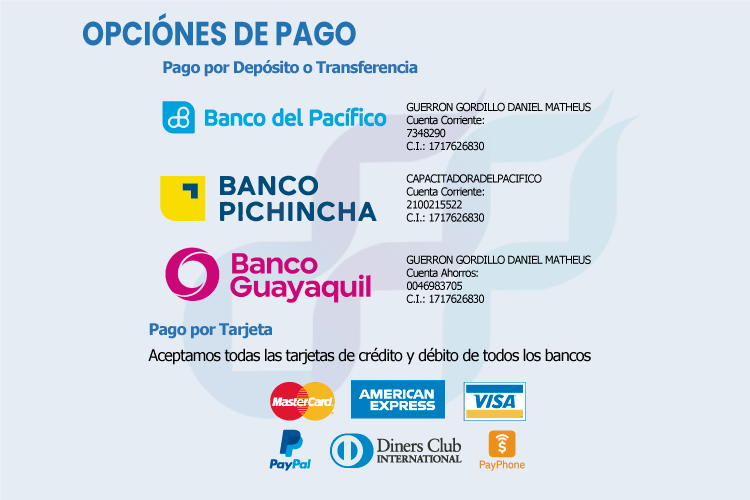 OPCIÓNES DE PAGO

Pago por Depósito o Transferencia

Banco del Pacífico

GUERRON GORDILLO DANIEL MATHEUS
Cuenta Corriente:
7348290
C.I.: 1717626830

BANCO
PICHINCHA

CAPACITADORADELPACIFICO
Cuenta Corriente:
2100215522
C.I.: 1717626830

Banco
Guayaquil

GUERRON GORDILLO DANIEL MATHEUS
Cuenta Ahorros:
0046983705
C.I.: 1717626830

Pago por Tarjeta

Aceptamos todas las tarjetas de crédito y débito de todos los bancos

MasterCard

AMERICAN EXPRESS

VISA

PayPal

Diners Club
INTERNATIONAL

PayPhone